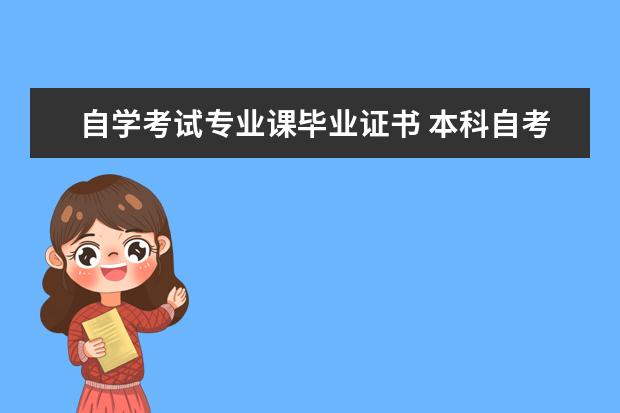 自学考试专业课毕业证书 本科自考